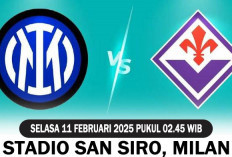 VS

SELASA 11 FEBRUARI 2025 PUKUL 02.45 WIB

STADIO SAN SIRO, MILAN